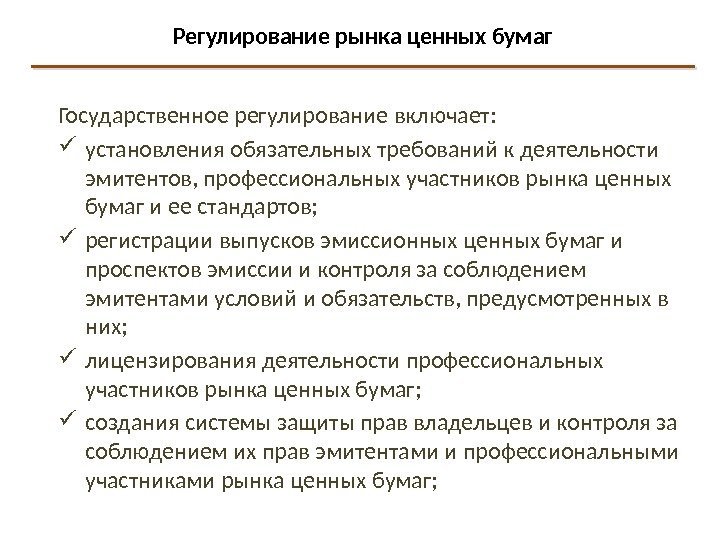 Регулирование рынка ценных бумаг

Государственное регулирование включает:

✓ установления обязательных требований к деятельности эмитентов, профессиональных участников рынка ценных бумаг и ее стандартов;

✓ регистрации выпусков эмиссионных ценных бумаг и проспектов эмиссии и контроля за соблюдением эмитентами условий и обязательств, предусмотренных в них;

✓ лицензирования деятельности профессиональных участников рынка ценных бумаг;

✓ создания системы защиты прав владельцев и контроля за соблюдением их прав эмитентами и профессиональными участниками рынка ценных бумаг;